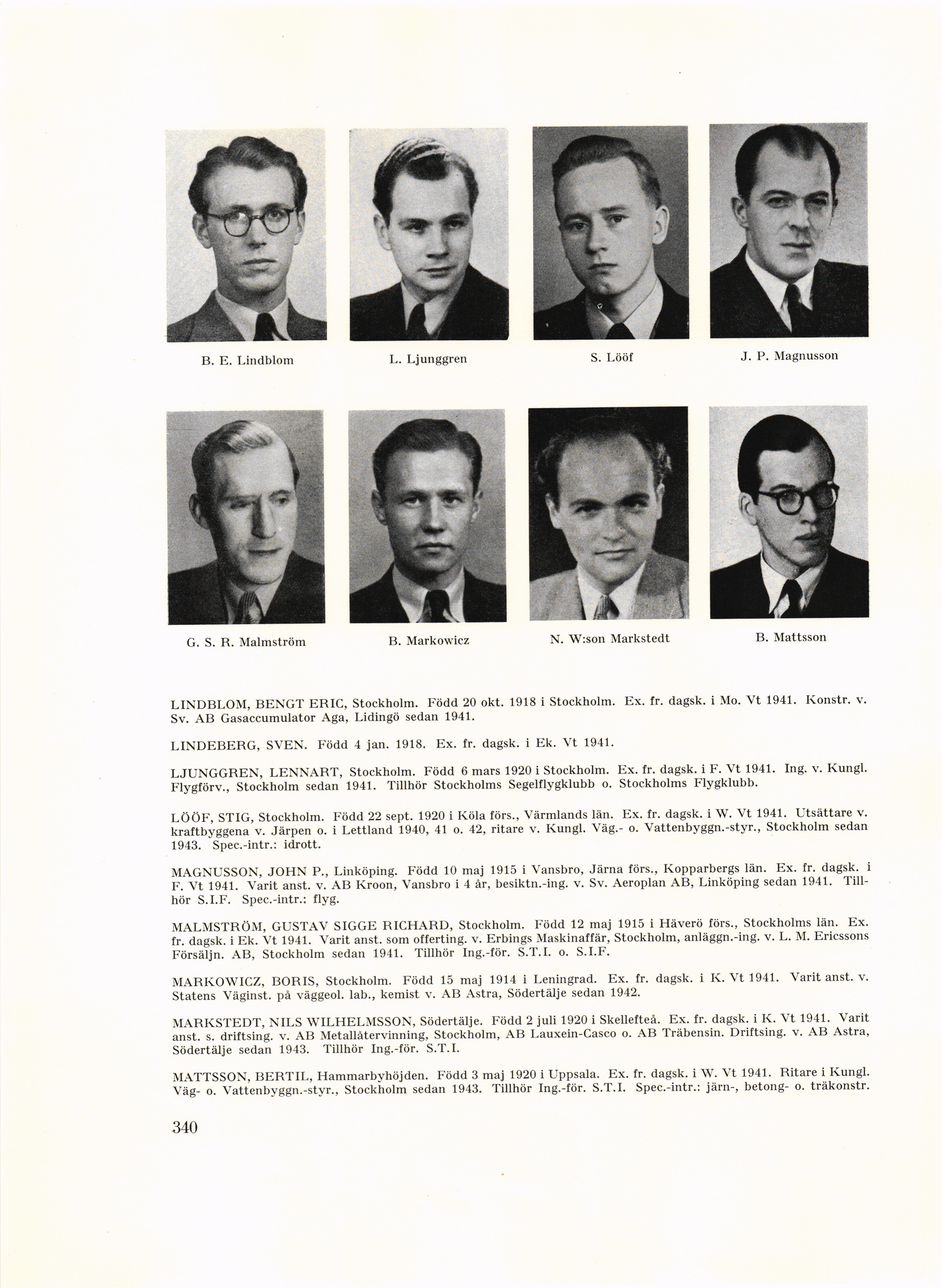 B. E. Lindblom

L. Ljunggren

S. Lööf

J. P. Magnusson

G. S. R. Malmström

B. Markowicz

N. W:son Markstedt

B. Mattsson

LINDBLOM, BENGT ERIC, Stockholm. Född 20 okt. 1918 i Stockholm. Ex. fr. dagsk. i Mo. Vt 1941. Konstr. v. Sv. AB Gasaccumulator Aga, Lidingö sedan 1941.

LINDEBERG, SVEN. Född 4 jan. 1918. Ex. fr. dagsk. i Ek. Vt 1941.

LJUNGGREN, LENNART, Stockholm. Född 6 mars 1920 i Stockholm. Ex. fr. dagsk. i F. Vt 1941. Ing. v. Kungl. Flygförv., Stockholm sedan 1941. Tillhör Stockholms Segelflygklubb o. Stockholms Flygklubb.

LÖÖF, STIG, Stockholm. Född 22 sept. 1920 i Köla förs., Värmlands län. Ex. fr. dagsk. i W. Vt 1941. Utsättare v. kraftbyggena v. Järpen o. i Lettland 1940, 41 o. 42, ritare v. Kungl. Väg.- o. Vattenbyggn.-styr., Stockholm sedan 1943. Spec.-intr.: idrott.

MAGNUSSON, JOHN P., Linköping. Född 10 maj 1915 i Vansbro, Järna förs., Kopparbergs län. Ex. fr. dagsk. i F. Vt 1941. Varit anst. v. AB Kroon, Vansbro i 4 år, besiktn.-ing. v. Sv. Aeroplan AB, Linköping sedan 1941. Tillhör S.I.F. Spec.-intr.: flyg.

MALMSTRÖM, GUSTAV SIGGE RICHARD, Stockholm. Född 12 maj 1915 i Häverö förs., Stockholms län. Ex. fr. dagsk. i Ek. Vt 1941. Varit anst. som offerting. v. Erbings Maskinaffär, Stockholm, anläggn.-ing. v. L. M. Ericssons Försäljn. AB, Stockholm sedan 1941. Tillhör Ing.-för. S.T.I. o. S.I.F.

MARKOWICZ, BORIS, Stockholm. Född 15 maj 1914 i Leningrad. Ex. fr. dagsk. i K. Vt 1941. Varit anst. v. Statens Väginst. på väggeol. lab., kemist v. AB Astra, Södertälje sedan 1942.

MARKSTEDT, NILS WILHELMSSON, Södertälje. Född 2 juli 1920 i Skellefteå. Ex. fr. dagsk. i K. Vt 1941. Varit anst. s. driftsing. v. AB Metallåtervinning, Stockholm, AB Lauxein-Casco o. AB Träbensin. Driftsing. v. AB Astra, Södertälje sedan 1943. Tillhör Ing.-för. S.T.I.

MATTSSON, BERTIL, Hammarbyhöjden. Född 3 maj 1920 i Uppsala. Ex. fr. dagsk. i W. Vt 1941. Ritare i Kungl. Väg- o. Vattenbyggn.-styr., Stockholm sedan 1943. Tillhör Ing.-för. S.T.I. Spec.-intr.: järn-, betong- o. träkonstr.

340